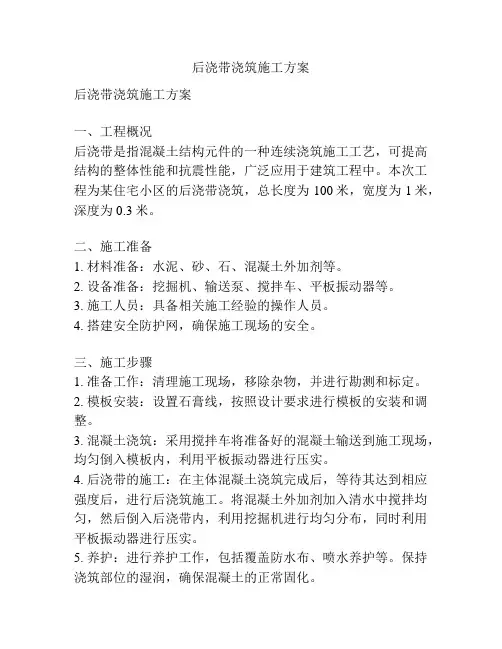 后浇带浇筑施工方案

后浇带浇筑施工方案

一、工程概况
后浇带是指混凝土结构元件的一种连续浇筑施工工艺，可提高结构的整体性能和抗震性能，广泛应用于建筑工程中。本次工程为某住宅小区的后浇带浇筑，总长度为 100 米，宽度为 1 米，深度为 0.3 米。

二、施工准备
1. 材料准备：水泥、砂、石、混凝土外加剂等。
2. 设备准备：挖掘机、输送泵、搅拌车、平板振动器等。
3. 施工人员：具备相关施工经验的操作人员。
4. 搭建安全防护网，确保施工现场的安全。

三、施工步骤
1. 准备工作：清理施工现场，移除杂物，并进行勘测和标定。
2. 模板安装：设置石膏线，按照设计要求进行模板的安装和调整。
3. 混凝土浇筑：采用搅拌车将准备好的混凝土输送到施工现场，均匀倒入模板内，利用平板振动器进行压实。
4. 后浇带的施工：在主体混凝土浇筑完成后，等待其达到相应强度后，进行后浇筑施工。将混凝土外加剂加入清水中搅拌均匀，然后倒入后浇带内，利用挖掘机进行均匀分布，同时利用平板振动器进行压实。
5. 养护：进行养护工作，包括覆盖防水布、喷水养护等。保持浇筑部位的湿润，确保混凝土的正常固化。